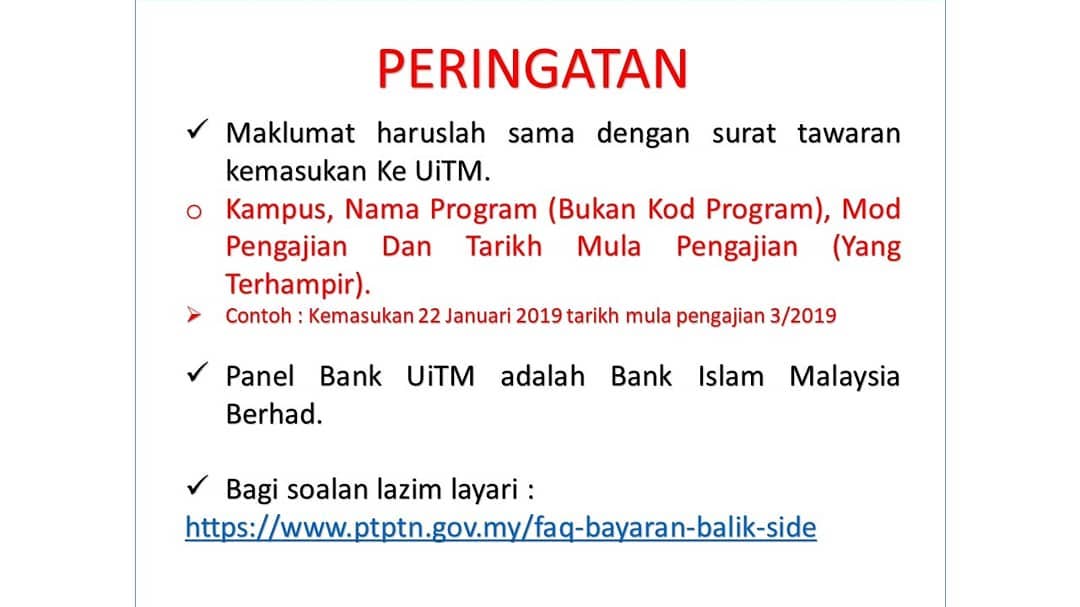 PERINGATAN

✓ Maklumat haruslah sama dengan surat tawaran kemasukan Ke UiTM.

o Kampus, Nama Program (Bukan Kod Program), Mod Pengajian Dan Tarikh Mula Pengajian (Yang Terhampir).

➢ Contoh : Kemasukan 22 Januari 2019 tarikh mula pengajian 3/2019

✓ Panel Bank UiTM adalah Bank Islam Malaysia Berhad.

✓ Bagi soalan lazim layari : https://www.ptptn.gov.my/faq-bayaran-balik-side